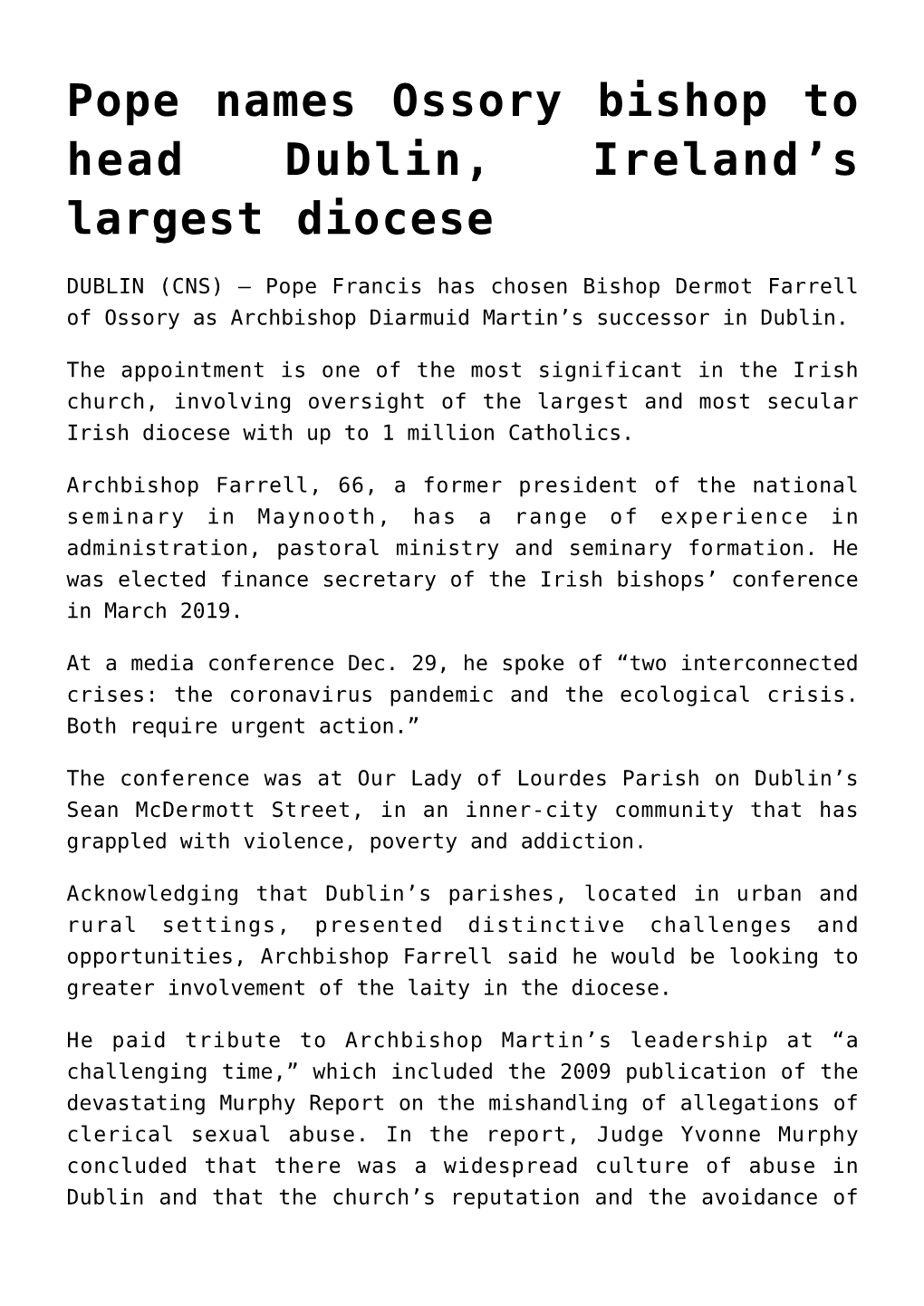 Pope names Ossory bishop to head Dublin, Ireland’s largest diocese

DUBLIN (CNS) — Pope Francis has chosen Bishop Dermot Farrell of Ossory as Archbishop Diarmuid Martin’s successor in Dublin.

The appointment is one of the most significant in the Irish church, involving oversight of the largest and most secular Irish diocese with up to 1 million Catholics.

Archbishop Farrell, 66, a former president of the national seminary in Maynooth, has a range of experience in administration, pastoral ministry and seminary formation. He was elected finance secretary of the Irish bishops’ conference in March 2019.

At a media conference Dec. 29, he spoke of “two interconnected crises: the coronavirus pandemic and the ecological crisis. Both require urgent action.”

The conference was at Our Lady of Lourdes Parish on Dublin’s Sean McDermott Street, in an inner-city community that has grappled with violence, poverty and addiction.

Acknowledging that Dublin’s parishes, located in urban and rural settings, presented distinctive challenges and opportunities, Archbishop Farrell said he would be looking to greater involvement of the laity in the diocese.

He paid tribute to Archbishop Martin’s leadership at “a challenging time,” which included the 2009 publication of the devastating Murphy Report on the mishandling of allegations of clerical sexual abuse. In the report, Judge Yvonne Murphy concluded that there was a widespread culture of abuse in Dublin and that the church’s reputation and the avoidance of